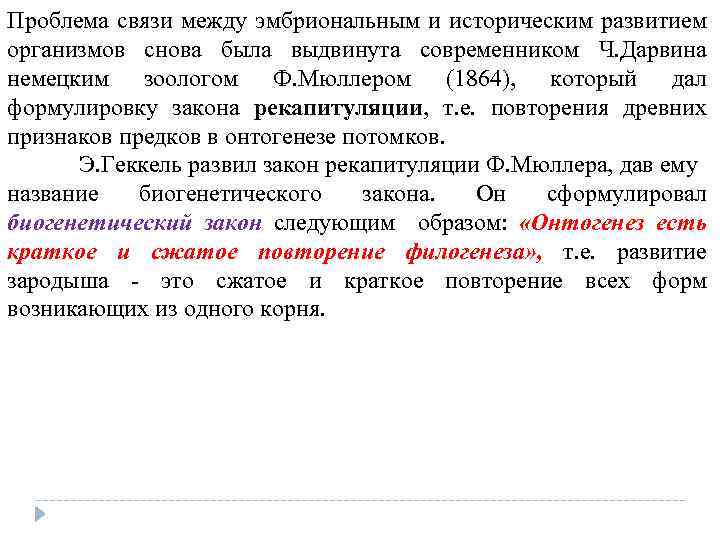 Проблема связи между эмбриональным и историческим развитием организмов снова была выдвинута современником Ч.Дарвина немецким зоологом Ф.Мюллером (1864), который дал формулировку закона рекапитуляции, т.е. повторения древних признаков предков в онтогенезе потомков.

Э.Геккель развил закон рекапитуляции Ф.Мюллера, дав ему название биогенетического закона. Он сформулировал биогенетический закон следующим образом: «Онтогенез есть краткое и сжатое повторение филогенеза», т.е. развитие зародыша - это сжатое и краткое повторение всех форм возникающих из одного корня.